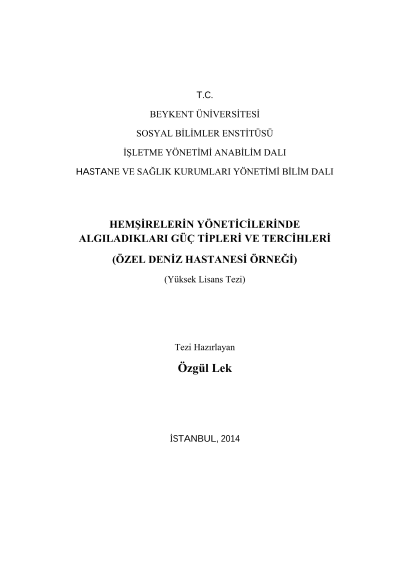 T.C.

BEYKENT ÜNİVERSİTESİ

SOSYAL BİLİMLER ENSTİTÜSÜ

İŞLETME YÖNETİMİ ANABİLİM DALI

HASTANE VE SAĞLIK KURUMLARI YÖNETİMİ BİLİM DALI

HEMŞİRELERİN YÖNETİCİLERİNDE ALGILADIKLARI GÜÇ TİPLERİ VE TERCİHLERİ

(ÖZEL DENİZ HASTANESİ ÖRNEĞİ)

(Yüksek Lisans Tezi)

Tezi Hazırlayan

Özgül Lek

İSTANBUL, 2014